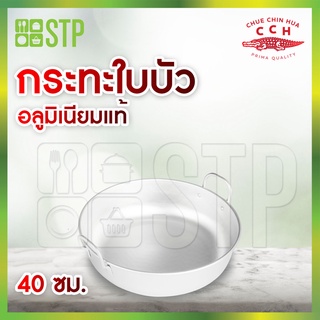 STP

CHUE CHIN HUA
CCH
PRIMA QUALITY

กระทะใบบัว
อลูมิเนียมแท้

STP

40 ซม.